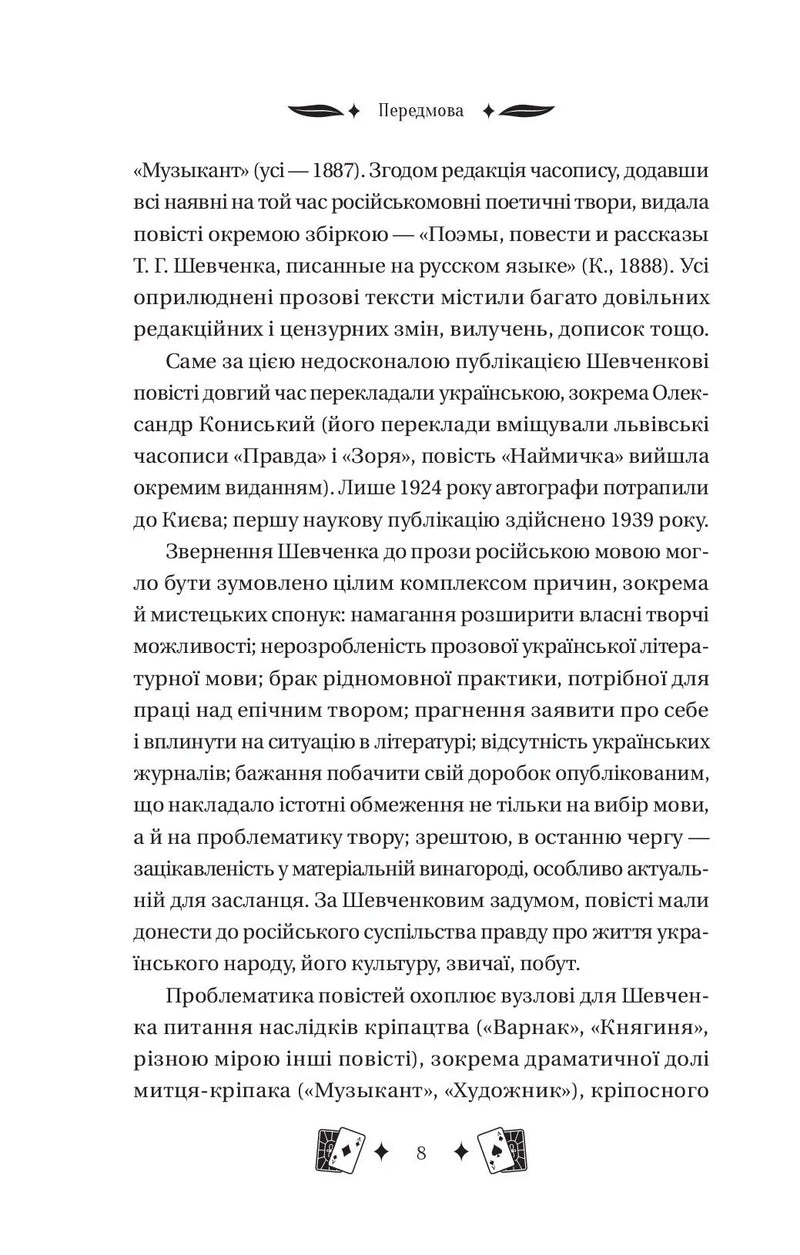 Передмова

«Музыкант» (усі — 1887). Згодом редакція часопису, додавши всі наявні на той час російськомовні поетичні твори, видала повісті окремою збіркою — «Поэмы, повести и рассказы Т. Г. Шевченка, писанные на русском языке» (К., 1888). Усі оприлюднені прозові тексти містили багато довільних редакційних і цензурних змін, вилучень, дописок тощо.

Саме за цією недосконалою публікацією Шевченкові повісті довгий час перекладали українською, зокрема Олександр Кониський (його переклади вміщували львівські часописи «Правда» і «Зоря», повість «Наймичка» вийшла окремим виданням). Лише 1924 року автографи потрапили до Києва; першу наукову публікацію здійснено 1939 року.

Звернення Шевченка до прози російською мовою могло бути зумовлено цілим комплексом причин, зокрема й мистецьких спонук: намагання розширити власні творчі можливості; нерозробленість прозової української літературної мови; брак рідномовної практики, потрібної для праці над епічним твором; прагнення заявити про себе і вплинути на ситуацію в літературі; відсутність українських журналів; бажання побачити свій доробок опублікованим, що накладало істотні обмеження не тільки на вибір мови, а й на проблематику твору; зрештою, в останню чергу — зацікавленість у матеріальній винагороді, особливо актуальній для засланця. За Шевченковим задумом, повісті мали донести до російського суспільства правду про життя українського народу, його культуру, звичаї, побут.

Проблематика повістей охоплює вузлові для Шевченка питання наслідків кріпацтва («Варнак», «Княгиня», різною мірою інші повісті), зокрема драматичної долі митця-кріпака («Музыкант», «Художник»), кріпосного

8